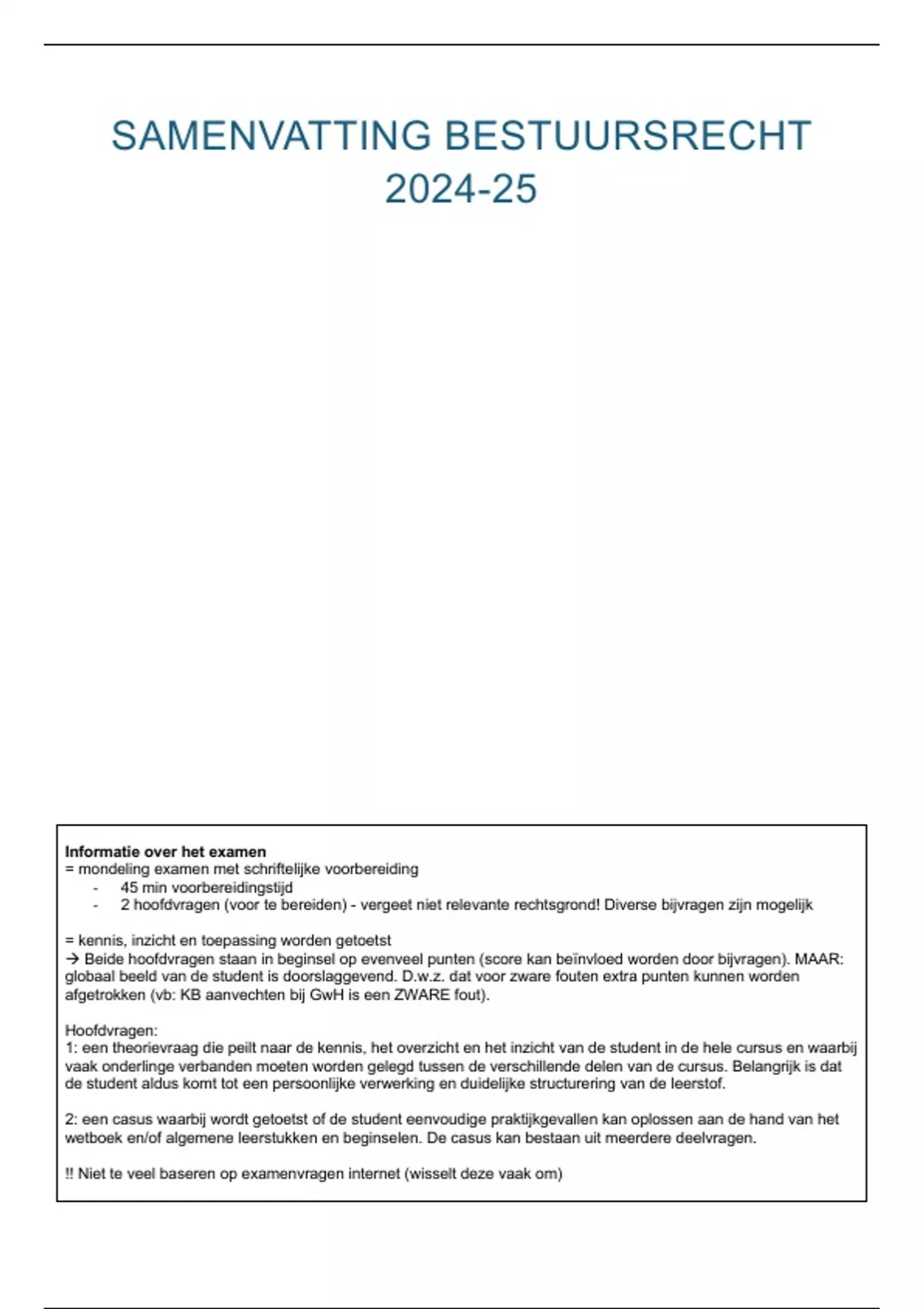 SAMENVATTING BESTUURSRECHT 2024-25

**Informatie over het examen**
= mondeling examen met schriftelijke voorbereiding
- 45 min voorbereidingstijd
- 2 hoofdvragen (voor te bereiden) - vergeet niet relevante rechtsgrond! Diverse bijvragen zijn mogelijk

= kennis, inzicht en toepassing worden getoetst
→ Beide hoofdvragen staan in beginsel op evenveel punten (score kan beïnvloed worden door bijvragen). MAAR: globaal beeld van de student is doorslaggevend. D.w.z. dat voor zware fouten extra punten kunnen worden afgetrokken (vb: KB aanvechten bij GwH is een ZWARE fout).

Hoofdvragen:
1: een theorievraag die peilt naar de kennis, het overzicht en het inzicht van de student in de hele cursus en waarbij vaak onderlinge verbanden moeten worden gelegd tussen de verschillende delen van de cursus. Belangrijk is dat de student aldus komt tot een persoonlijke verwerking en duidelijke structurering van de leerstof.

2: een casus waarbij wordt getoetst of de student eenvoudige praktijkgevallen kan oplossen aan de hand van het wetboek en/of algemene leerstukken en beginselen. De casus kan bestaan uit meerdere deelvragen.

!! Niet te veel baseren op examenvragen internet (wisselt deze vaak om)